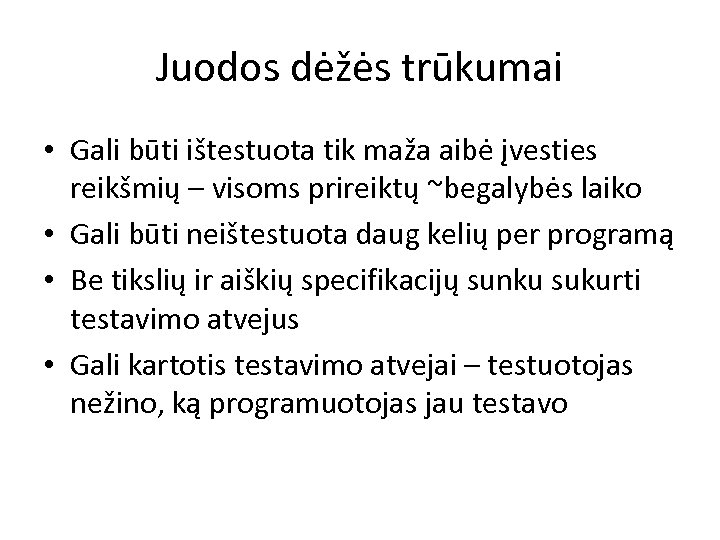 Juodos dėžės trūkumai

• Gali būti ištestuota tik maža aibė įvesties reikšmių – visoms prireiktų ~begalybės laiko
• Gali būti neištestuota daug kelių per programą
• Be tikslių ir aiškių specifikacijų sunku sukurti testavimo atvejus
• Gali kartotis testavimo atvejai – testuotojas nežino, ką programuotojas jau testavo